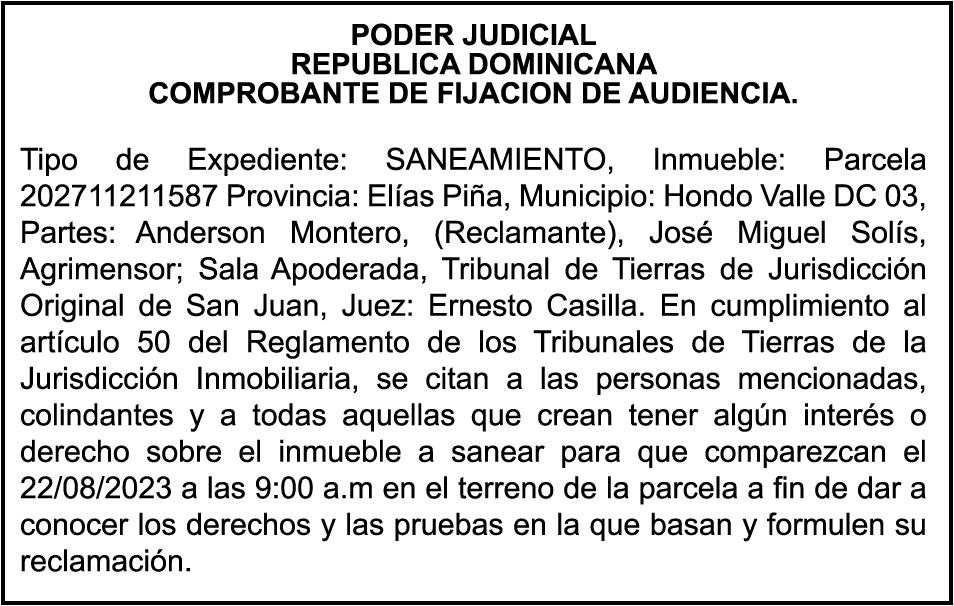 PODER JUDICIAL
REPUBLICA DOMINICANA
COMPROBANTE DE FIJACION DE AUDIENCIA.

Tipo de Expediente: SANEAMIENTO, Inmueble: Parcela 202711211587 Provincia: Elías Piña, Municipio: Hondo Valle DC 03, Partes: Anderson Montero, (Reclamante), José Miguel Solís, Agrimensor; Sala Apoderada, Tribunal de Tierras de Jurisdicción Original de San Juan, Juez: Ernesto Casilla. En cumplimiento al artículo 50 del Reglamento de los Tribunales de Tierras de la Jurisdicción Inmobiliaria, se citan a las personas mencionadas, colindantes y a todas aquellas que crean tener algún interés o derecho sobre el inmueble a sanear para que comparezcan el 22/08/2023 a las 9:00 a.m en el terreno de la parcela a fin de dar a conocer los derechos y las pruebas en la que basan y formulen su reclamación.